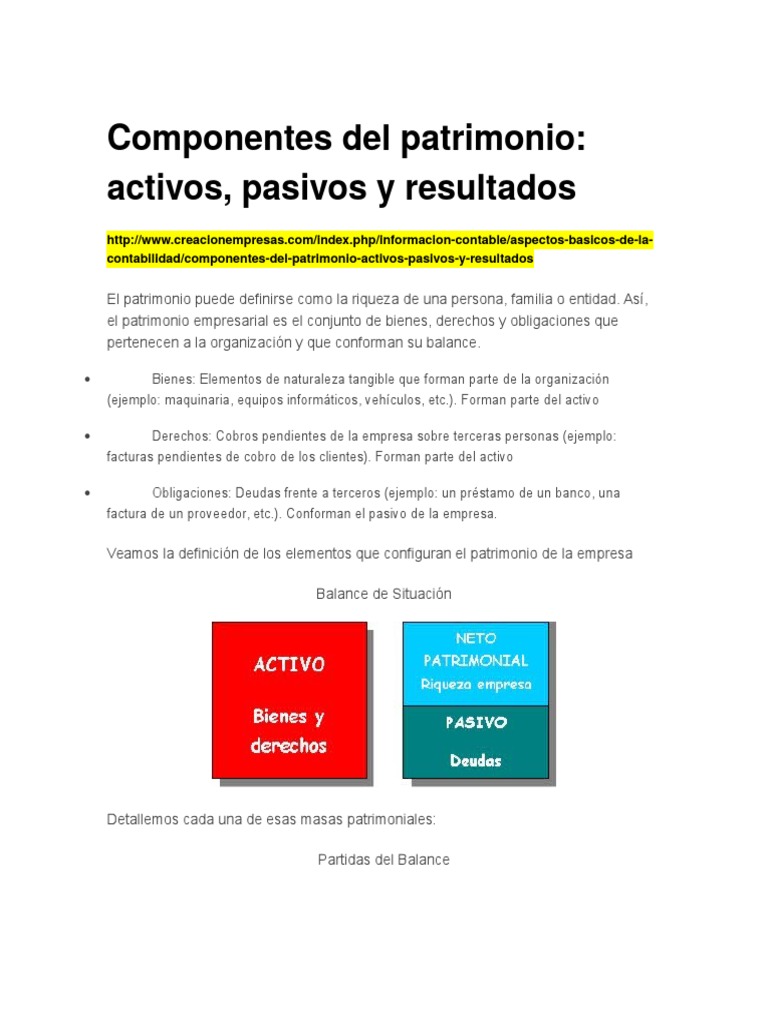 Componentes del patrimonio: activos, pasivos y resultados

http://www.creacionempresas.com/index.php/informacion-contable/aspectos-basicos-de-la-contabilidad/componentes-del-patrimonio-activos-pasivos-y-resultados

El patrimonio puede definirse como la riqueza de una persona, familia o entidad. Así, el patrimonio empresarial es el conjunto de bienes, derechos y obligaciones que pertenecen a la organización y que conforman su balance.

• Bienes: Elementos de naturaleza tangible que forman parte de la organización (ejemplo: maquinaria, equipos informáticos, vehículos, etc.). Forman parte del activo

• Derechos: Cobros pendientes de la empresa sobre terceras personas (ejemplo: facturas pendientes de cobro de los clientes). Forman parte del activo

• Obligaciones: Deudas frente a terceros (ejemplo: un préstamo de un banco, una factura de un proveedor, etc.). Conforman el pasivo de la empresa.

Veamos la definición de los elementos que configuran el patrimonio de la empresa

Balance de Situación

ACTIVO

Bienes y derechos

NETO PATRIMONIAL

Riqueza empresa

PASIVO

Deudas

Detallemos cada una de esas masas patrimoniales:

Partidas del Balance